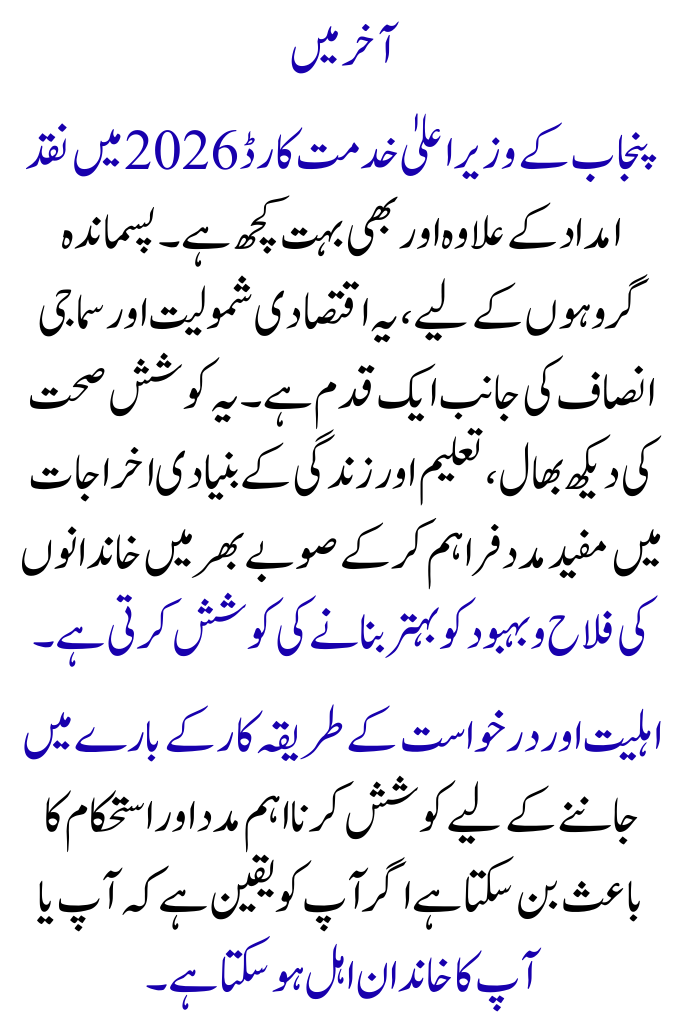 آخر میں

پنجاب کے وزیر اعلیٰ خدمت کارڈ 2026 میں نقد امداد کے علاوہ اور بھی بہت کچھ ہے۔ پسماندہ گروہوں کے لیے، یہ اقتصادی شمولیت اور سماجی انصاف کی جانب ایک قدم ہے۔ یہ کوشش صحت کی دیکھ بھال، تعلیم اور زندگی کے بنیادی اخراجات میں مفید مدد فراہم کر کے صوبے بھر میں خاندانوں کی فلاح و بہبود کو بہتر بنانے کی کوشش کرتی ہے۔

اہلیت اور درخواست کے طریقہ کار کے بارے میں جاننے کے لیے کوشش کرنا اہم مدد اور استحکام کا باعث بن سکتا ہے اگر آپ کو یقین ہے کہ آپ یا آپ کا خاندان اہل ہو سکتا ہے۔